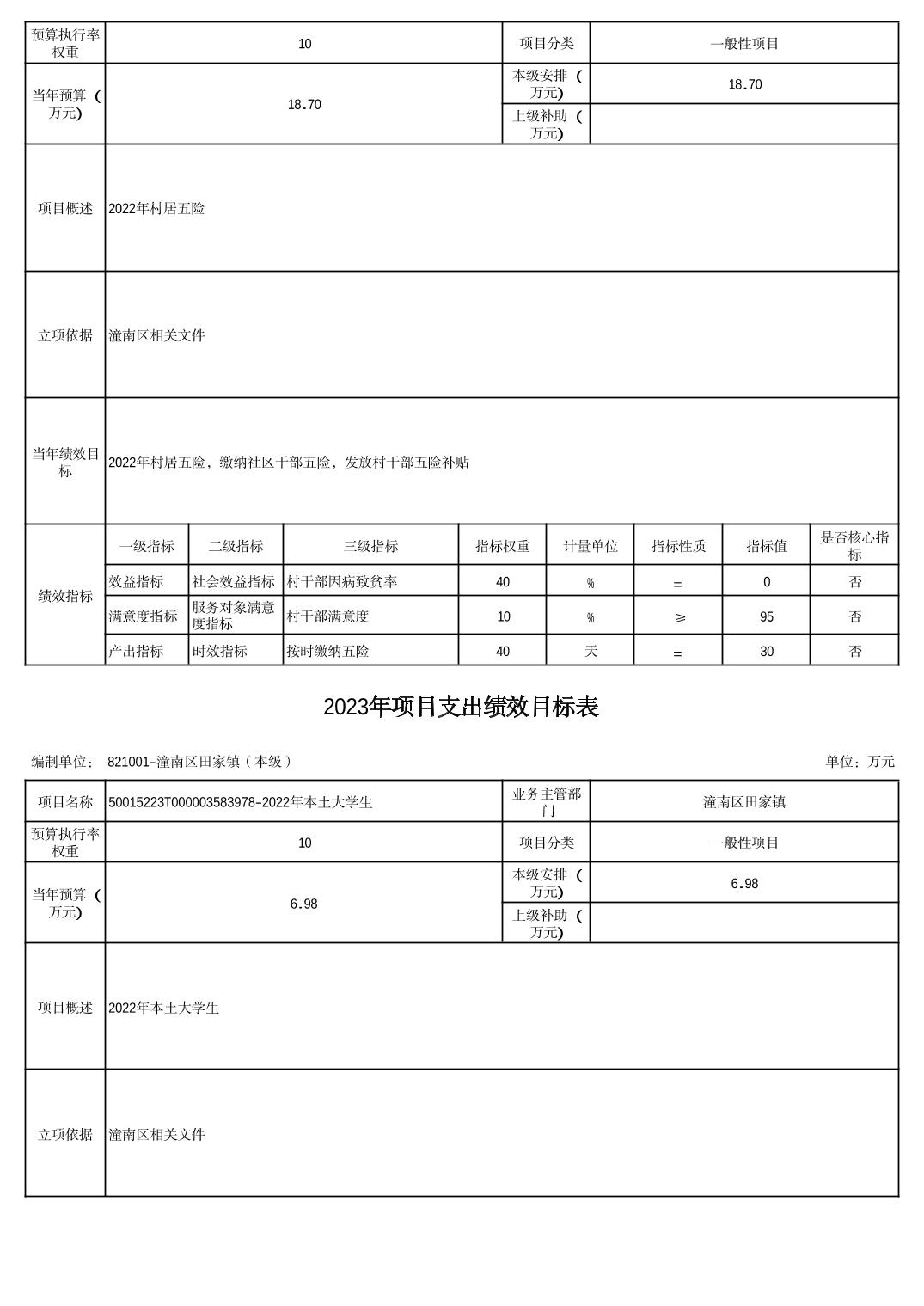 | 预算执行率权重 | 10 | 项目分类 | 一般性项目 |
|---|---|---|---|
| 当年预算（万元） | 18.70 | 本级安排（万元） | 18.70 |
| | | 上级补助（万元） | |
| 项目概述 | 2022年村居五险 | | |
| 立项依据 | 潼南区相关文件 | | |
| 当年绩效目标 | 2022年村居五险，缴纳社区干部五险，发放村干部五险补贴 | | |

| 绩效指标 | 一级指标 | 二级指标 | 三级指标 | 指标权重 | 计量单位 | 指标性质 | 指标值 | 是否核心指标 |
|---|---|---|---|---|---|---|---|---|
| | 效益指标 | 社会效益指标 | 村干部因病致贫率 | 40 | % | = | 0 | 否 |
| | 满意度指标 | 服务对象满意度指标 | 村干部满意度 | 10 | % | ≥ | 95 | 否 |
| | 产出指标 | 时效指标 | 按时缴纳五险 | 40 | 天 | = | 30 | 否 |

2023年项目支出绩效目标表

编制单位： 821001-潼南区田家镇（本级）

单位：万元

| 项目名称 | 50015223T000003583978-2022年本土大学生 | 业务主管部门 | 潼南区田家镇 |
|---|---|---|---|
| 预算执行率权重 | 10 | 项目分类 | 一般性项目 |
| 当年预算（万元） | 6.98 | 本级安排（万元） | 6.98 |
| | | 上级补助（万元） | |
| 项目概述 | 2022年本土大学生 | | |
| 立项依据 | 潼南区相关文件 | | |